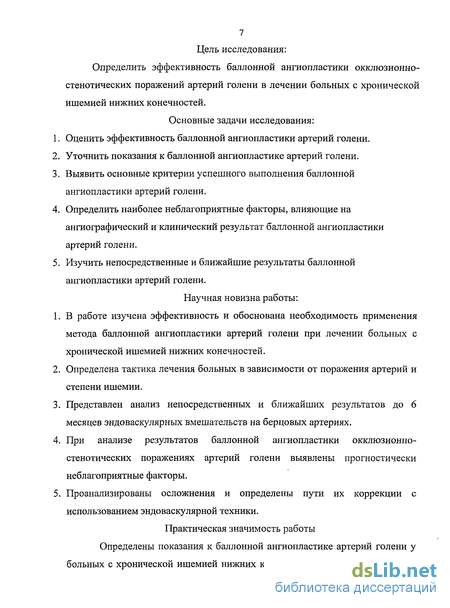 7

Цель исследования:

Определить эффективность баллонной ангиопластики окклюзионно-стенотических поражений артерий голени в лечении больных с хронической ишемией нижних конечностей.

Основные задачи исследования:

1. Оценить эффективность баллонной ангиопластики артерий голени.
2. Уточнить показания к баллонной ангиопластике артерий голени.
3. Выявить основные критерии успешного выполнения баллонной ангиопластики артерий голени.
4. Определить наиболее неблагоприятные факторы, влияющие на ангиографический и клинический результат баллонной ангиопластики артерий голени.
5. Изучить непосредственные и ближайшие результаты баллонной ангиопластики артерий голени.

Научная новизна работы:

1. В работе изучена эффективность и обоснована необходимость применения метода баллонной ангиопластики артерий голени при лечении больных с хронической ишемией нижних конечностей.
2. Определена тактика лечения больных в зависимости от поражения артерий и степени ишемии.
3. Представлен анализ непосредственных и ближайших результатов до 6 месяцев эндоваскулярных вмешательств на берцовых артериях.
4. При анализе результатов баллонной ангиопластики окклюзионно-стенотических поражениях артерий голени выявлены прогностически неблагоприятные факторы.
5. Проанализированы осложнения и определены пути их коррекции с использованием эндоваскулярной техники.

Практическая значимость работы

Определены показания к баллонной ангиопластике артерий голени у больных с хронической ишемией нижних к

dsLib.net
библиотека диссертаций